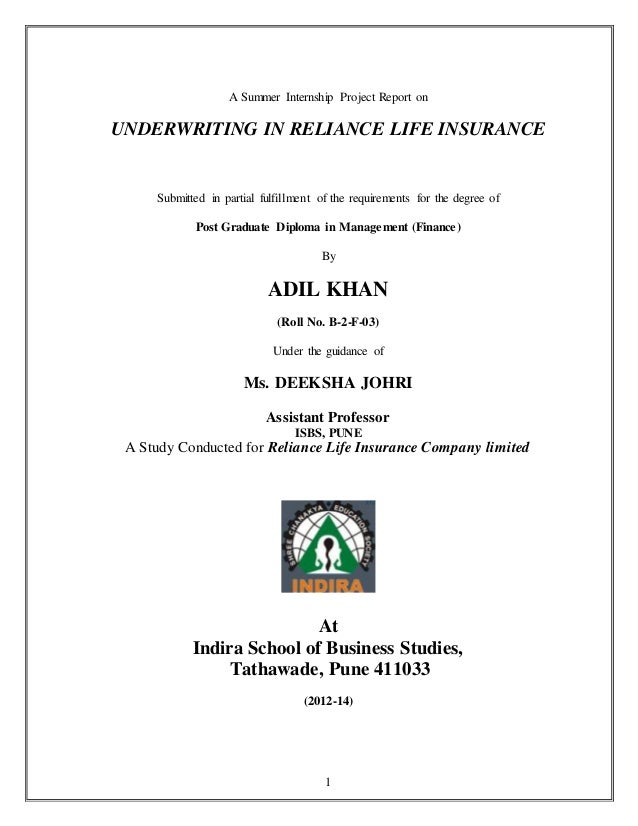 A Summer Internship Project Report on

UNDERWRITING IN RELIANCE LIFE INSURANCE

Submitted in partial fulfillment of the requirements for the degree of

Post Graduate Diploma in Management (Finance)

By

ADIL KHAN

(Roll No. B-2-F-03)

Under the guidance of

Ms. DEEKSHA JOHRI

Assistant Professor
ISBS, PUNE
A Study Conducted for Reliance Life Insurance Company limited

SHREE CHANAKYA EDUCATION SOCIETY
INDIRA

At
Indira School of Business Studies,
Tathawade, Pune 411033

(2012-14)

1